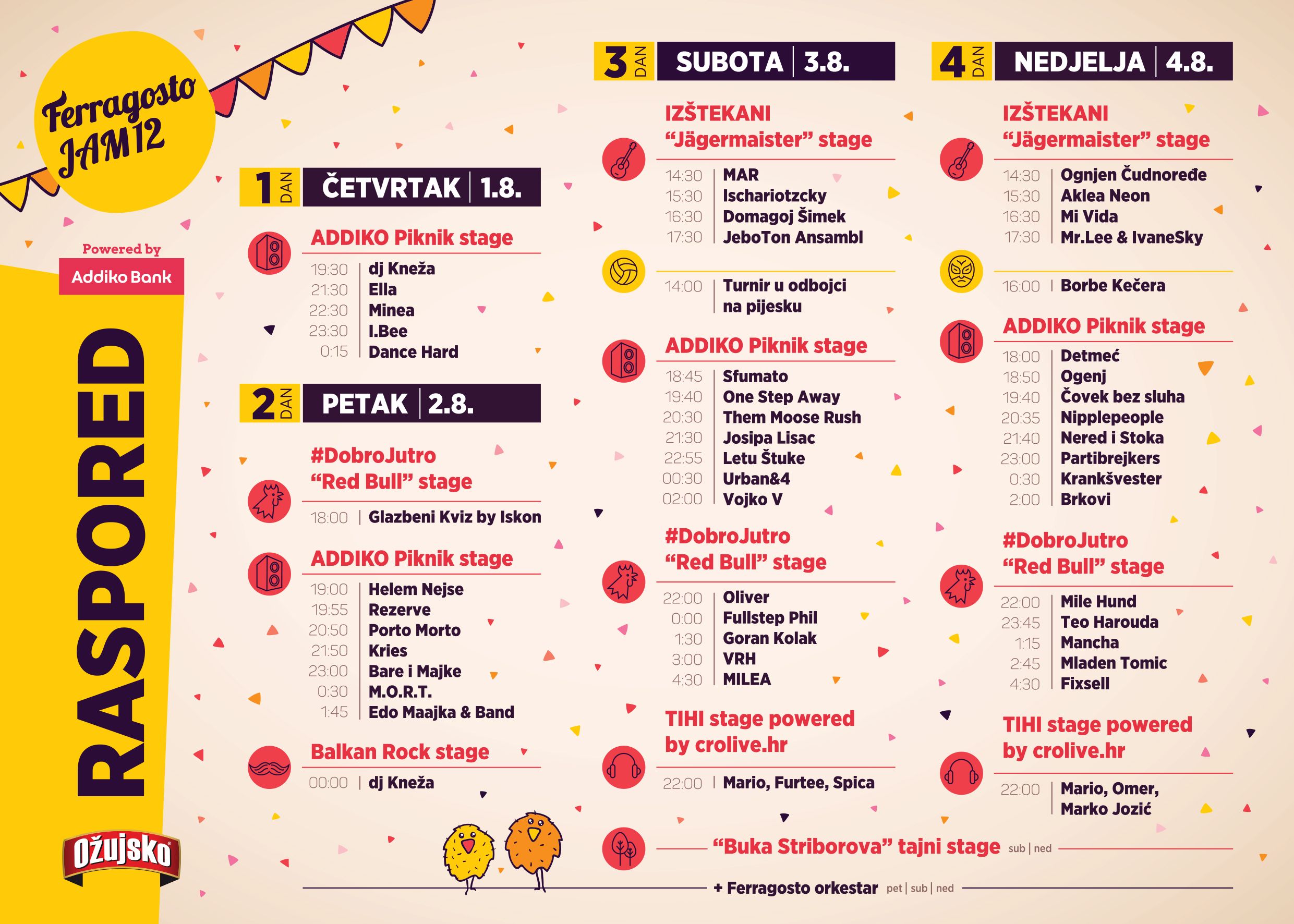 Ferragosto JAM 12

Powered by
Addiko Bank

RASPORED

Ožujsko

1 DAN ČETVRTAK | 1.8.

ADDIKO Piknik stage
19:30 | dj Kneža
21:30 | Ella
22:30 | Minea
23:30 | I.Bee
0:15 | Dance Hard

2 DAN PETAK | 2.8.

#DobroJutro
"Red Bull" stage
18:00 | Glazbeni Kviz by Iskon

ADDIKO Piknik stage
19:00 | Helem Nejse
19:55 | Rezerve
20:50 | Porto Morto
21:50 | Kries
23:00 | Bare i Majke
0:30 | M.O.R.T.
1:45 | Edo Maajka & Band

Balkan Rock stage
00:00 | dj Kneža

3 DAN SUBOTA | 3.8.

IZŠTEKANI
"Jägermaister" stage
14:30 | MAR
15:30 | Ischariotzcky
16:30 | Domagoj Šimek
17:30 | JeboTon Ansambl

14:00 | Turnir u odbojci na pijesku

ADDIKO Piknik stage
18:45 | Sfumato
19:40 | One Step Away
20:30 | Them Moose Rush
21:30 | Josipa Lisac
22:55 | Letu Štuke
00:30 | Urban&4
02:00 | Vojko V

#DobroJutro
"Red Bull" stage
22:00 | Oliver
0:00 | Fullstep Phil
1:30 | Goran Kolak
3:00 | VRH
4:30 | MILEA

TIHI stage powered by crolive.hr
22:00 | Mario, Furtee, Spica

4 DAN NEDJELJA | 4.8.

IZŠTEKANI
"Jägermaister" stage
14:30 | Ognjen Čudnoređe
15:30 | Aklea Neon
16:30 | Mi Vida
17:30 | Mr.Lee & IvaneSky

16:00 | Borbe Kečera

ADDIKO Piknik stage
18:00 | Detmeć
18:50 | Ogenj
19:40 | Čovek bez sluha
20:35 | Nipplepeople
21:40 | Nered i Stoka
23:00 | Partibrejkers
0:30 | Krankšvester
2:00 | Brkovi

#DobroJutro
"Red Bull" stage
22:00 | Mile Hund
23:45 | Teo Harouda
1:15 | Mancha
2:45 | Mladen Tomic
4:30 | Fixsell

TIHI stage powered by crolive.hr
22:00 | Mario, Omer, Marko Jozić

"Buka Striborova" tajni stage sub | ned

+ Ferragosto orkestar pet | sub | ned